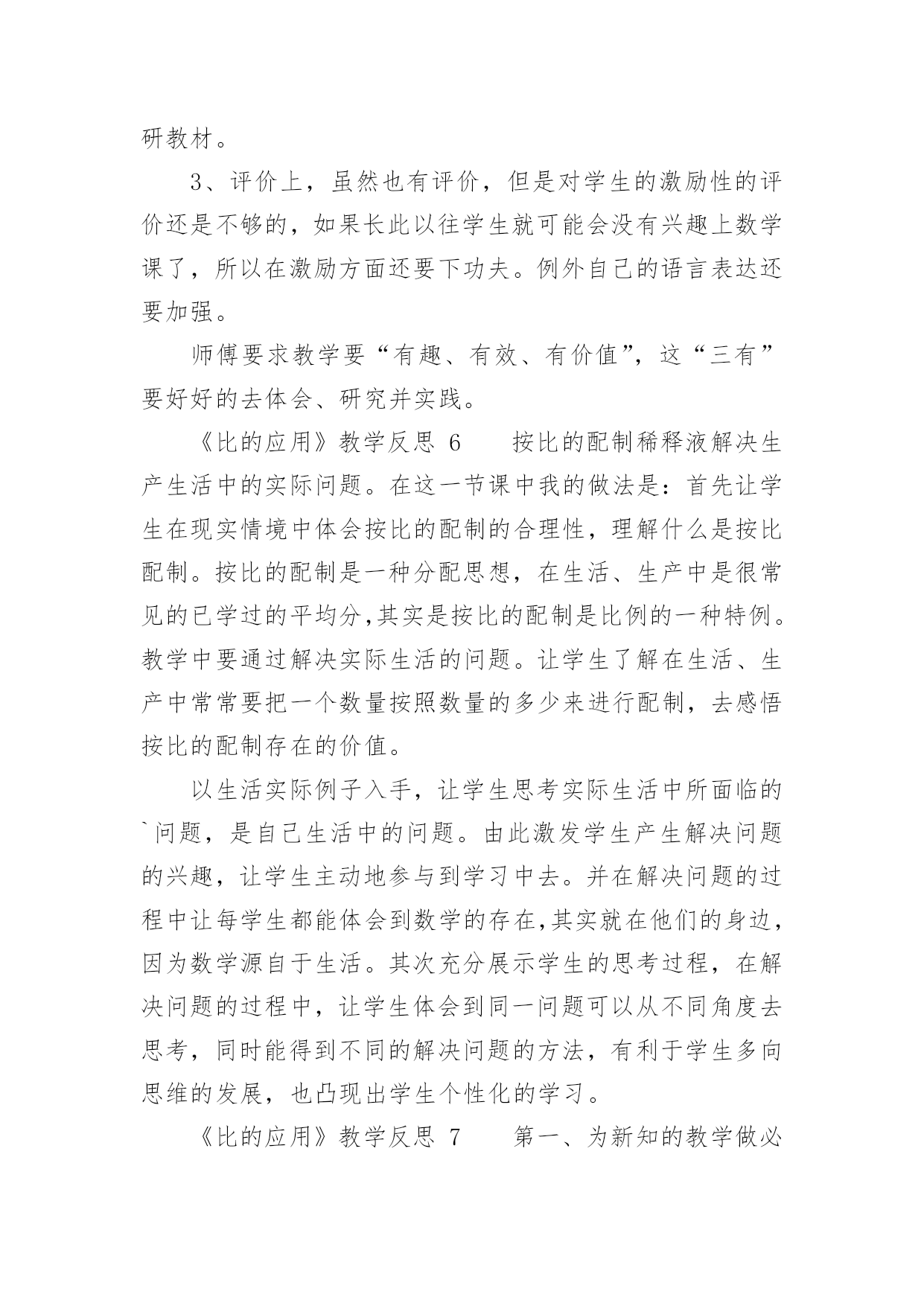 研教材。

3、评价上，虽然也有评价，但是对学生的激励性的评价还是不够的，如果长此以往学生就可能会没有兴趣上数学课了，所以在激励方面还要下功夫。例外自己的语言表达还要加强。

师傅要求教学要“有趣、有效、有价值”，这“三有”要好好的去体会、研究并实践。

《比的应用》教学反思 6　　按比的配制稀释液解决生产生活中的实际问题。在这一节课中我的做法是：首先让学生在现实情境中体会按比的配制的合理性，理解什么是按比配制。按比的配制是一种分配思想，在生活、生产中是很常见的已学过的平均分,其实是按比的配制是比例的一种特例。教学中要通过解决实际生活的问题。让学生了解在生活、生产中常常要把一个数量按照数量的多少来进行配制，去感悟按比的配制存在的价值。

以生活实际例子入手，让学生思考实际生活中所面临的`问题，是自己生活中的问题。由此激发学生产生解决问题的兴趣，让学生主动地参与到学习中去。并在解决问题的过程中让每学生都能体会到数学的存在,其实就在他们的身边，因为数学源自于生活。其次充分展示学生的思考过程，在解决问题的过程中，让学生体会到同一问题可以从不同角度去思考，同时能得到不同的解决问题的方法，有利于学生多向思维的发展，也凸现出学生个性化的学习。

《比的应用》教学反思 7　　第一、为新知的教学做必